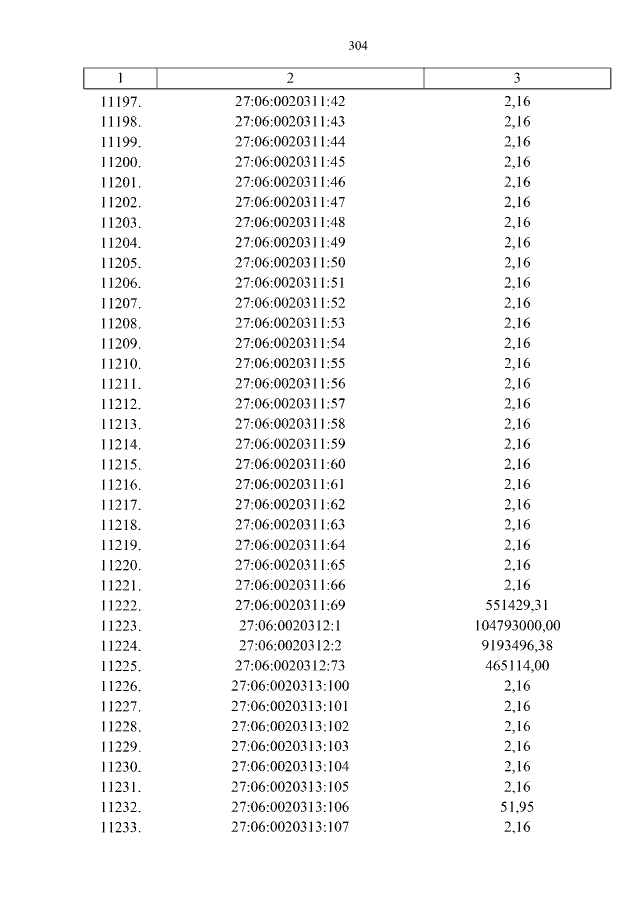 304

| 1 | 2 | 3 |
|---|---|---|
| 11197. | 27:06:0020311:42 | 2,16 |
| 11198. | 27:06:0020311:43 | 2,16 |
| 11199. | 27:06:0020311:44 | 2,16 |
| 11200. | 27:06:0020311:45 | 2,16 |
| 11201. | 27:06:0020311:46 | 2,16 |
| 11202. | 27:06:0020311:47 | 2,16 |
| 11203. | 27:06:0020311:48 | 2,16 |
| 11204. | 27:06:0020311:49 | 2,16 |
| 11205. | 27:06:0020311:50 | 2,16 |
| 11206. | 27:06:0020311:51 | 2,16 |
| 11207. | 27:06:0020311:52 | 2,16 |
| 11208. | 27:06:0020311:53 | 2,16 |
| 11209. | 27:06:0020311:54 | 2,16 |
| 11210. | 27:06:0020311:55 | 2,16 |
| 11211. | 27:06:0020311:56 | 2,16 |
| 11212. | 27:06:0020311:57 | 2,16 |
| 11213. | 27:06:0020311:58 | 2,16 |
| 11214. | 27:06:0020311:59 | 2,16 |
| 11215. | 27:06:0020311:60 | 2,16 |
| 11216. | 27:06:0020311:61 | 2,16 |
| 11217. | 27:06:0020311:62 | 2,16 |
| 11218. | 27:06:0020311:63 | 2,16 |
| 11219. | 27:06:0020311:64 | 2,16 |
| 11220. | 27:06:0020311:65 | 2,16 |
| 11221. | 27:06:0020311:66 | 2,16 |
| 11222. | 27:06:0020311:69 | 551429,31 |
| 11223. | 27:06:0020312:1 | 104793000,00 |
| 11224. | 27:06:0020312:2 | 9193496,38 |
| 11225. | 27:06:0020312:73 | 465114,00 |
| 11226. | 27:06:0020313:100 | 2,16 |
| 11227. | 27:06:0020313:101 | 2,16 |
| 11228. | 27:06:0020313:102 | 2,16 |
| 11229. | 27:06:0020313:103 | 2,16 |
| 11230. | 27:06:0020313:104 | 2,16 |
| 11231. | 27:06:0020313:105 | 2,16 |
| 11232. | 27:06:0020313:106 | 51,95 |
| 11233. | 27:06:0020313:107 | 2,16 |